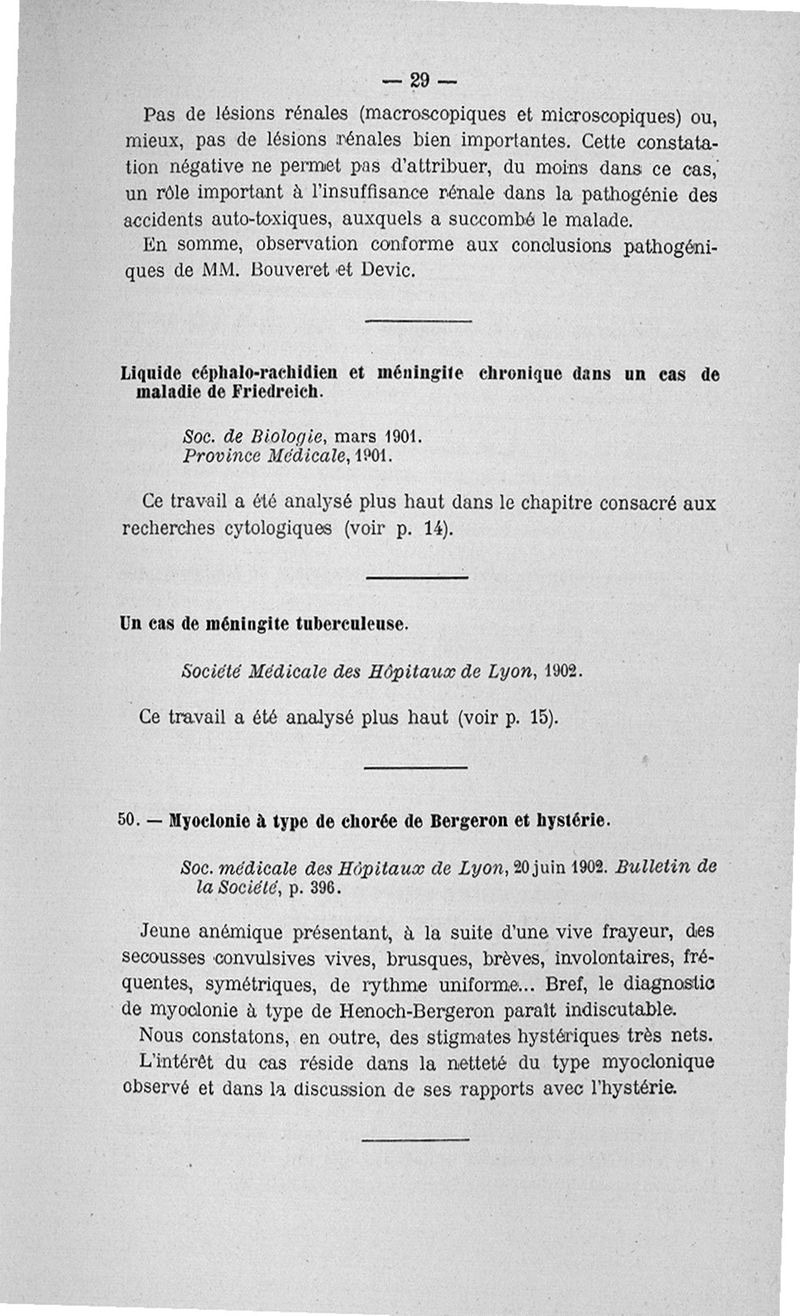 — 29 —

Pas de lésions rénales (macroscopiques et microscopiques) ou, mieux, pas de lésions rénales bien importantes. Cette constatation négative ne permet pas d'attribuer, du moins dans ce cas, un rôle important à l'insuffisance rénale dans la pathogénie des accidents auto-toxiques, auxquels a succombé le malade.

En somme, observation conforme aux conclusions pathogéniques de MM. Bouveret et Devic.

Liquide céphalo-rachidien et méningite chronique dans un cas de maladie de Friedreich.

Soc. de Biologie, mars 1901.
Province Médicale, 1901.

Ce travail a été analysé plus haut dans le chapitre consacré aux recherches cytologiques (voir p. 14).

Un cas de méningite tuberculeuse.

Société Médicale des Hôpitaux de Lyon, 1902.

Ce travail a été analysé plus haut (voir p. 15).

50. — Myoclonie à type de chorée de Bergeron et hystérie.

Soc. médicale des Hôpitaux de Lyon, 20 juin 1902. Bulletin de la Société, p. 396.

Jeune anémique présentant, à la suite d'une vive frayeur, des secousses convulsives vives, brusques, brèves, involontaires, fréquentes, symétriques, de rythme uniforme... Bref, le diagnostic de myoclonie à type de Henoch-Bergeron paraît indiscutable.

Nous constatons, en outre, des stigmates hystériques très nets.

L'intérêt du cas réside dans la netteté du type myoclonique observé et dans la discussion de ses rapports avec l'hystérie.